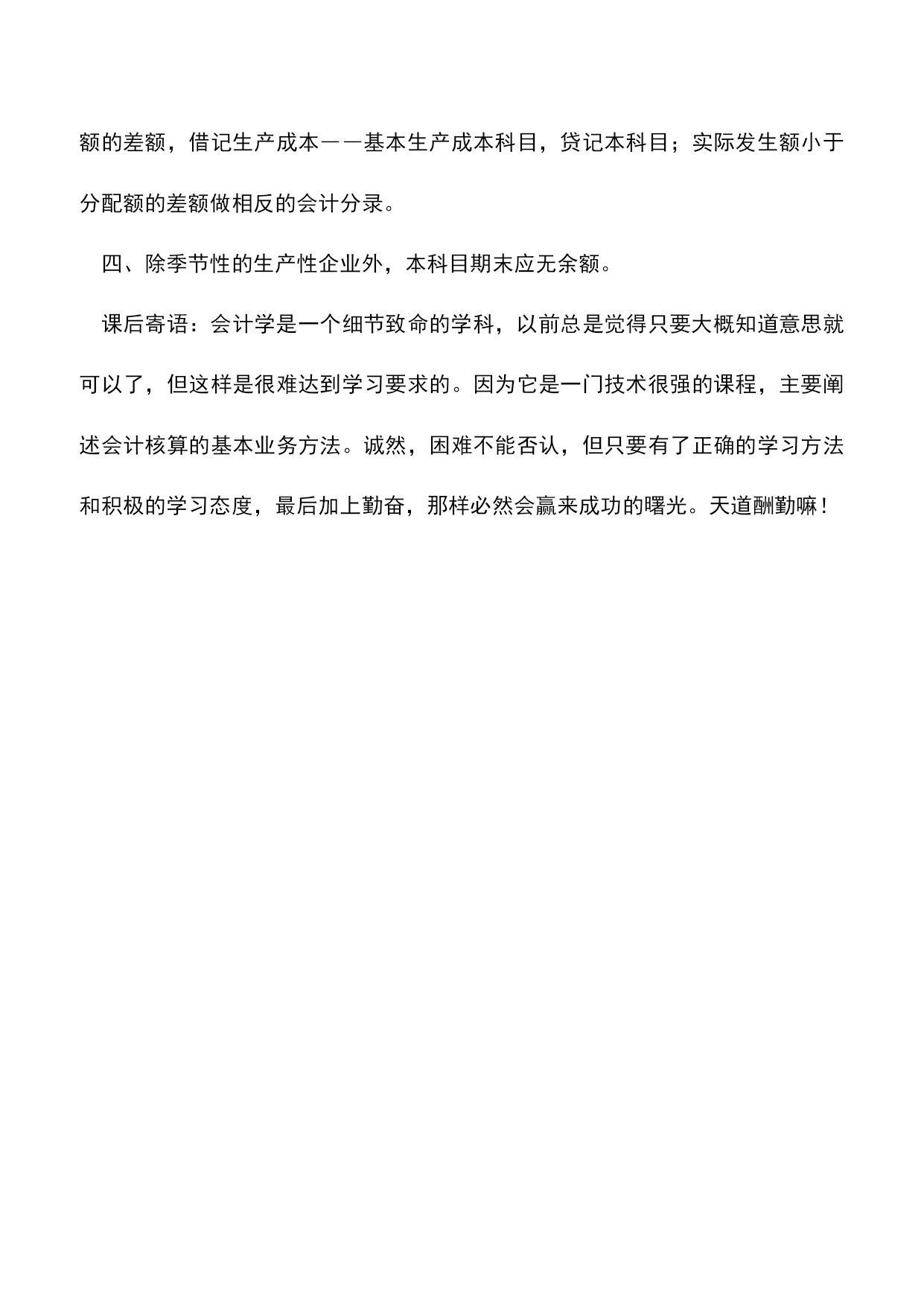 额的差额，借记生产成本——基本生产成本科目，贷记本科目；实际发生额小于分配额的差额做相反的会计分录。

四、除季节性的生产性企业外，本科目期末应无余额。

课后寄语：会计学是一个细节致命的学科，以前总是觉得只要大概知道意思就可以了，但这样是很难达到学习要求的。因为它是一门技术很强的课程，主要阐述会计核算的基本业务方法。诚然，困难不能否认，但只要有了正确的学习方法和积极的学习态度，最后加上勤奋，那样必然会赢来成功的曙光。天道酬勤嘛！